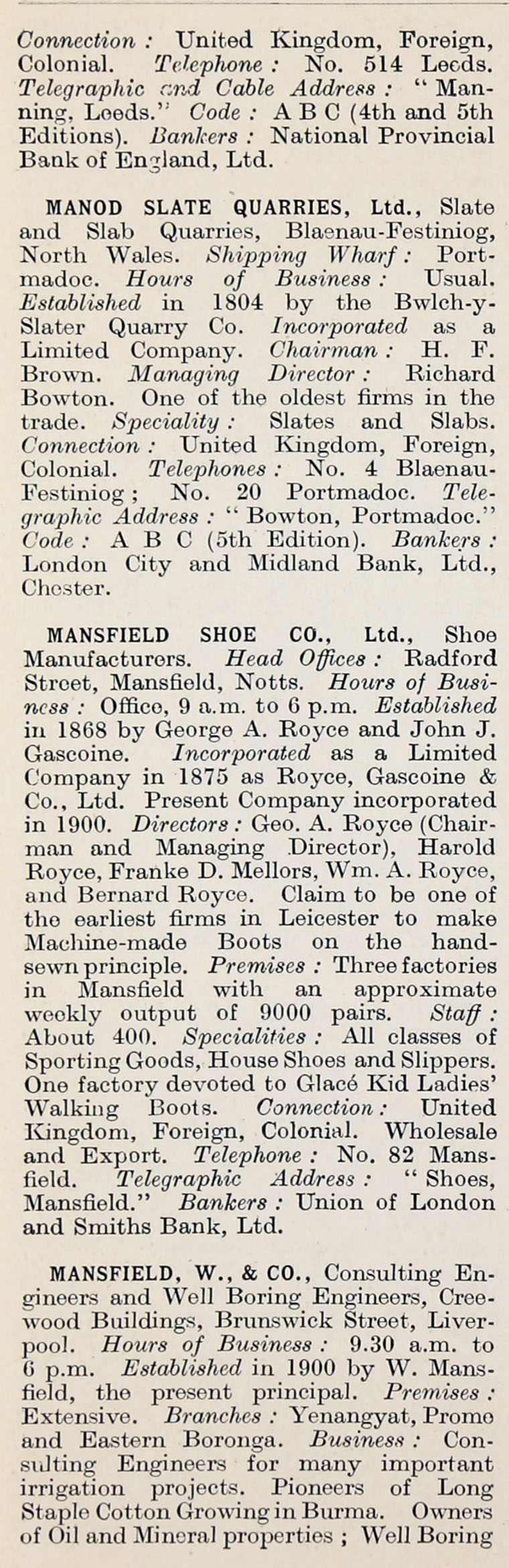 Connection : United Kingdom, Foreign, Colonial. Telephone : No. 514 Leeds. Telegraphic and Cable Address : "Manning, Leeds." Code : A B C (4th and 5th Editions). Bankers : National Provincial Bank of England, Ltd.

MANOD SLATE QUARRIES, Ltd., Slate and Slab Quarries, Blaenau-Festiniog, North Wales. Shipping Wharf : Portmadoc. Hours of Business : Usual. Established in 1804 by the Bwlch-y-Slater Quarry Co. Incorporated as a Limited Company. Chairman : H. F. Brown. Managing Director : Richard Bowton. One of the oldest firms in the trade. Speciality : Slates and Slabs. Connection : United Kingdom, Foreign, Colonial. Telephones : No. 4 Blaenau-Festiniog ; No. 20 Portmadoc. Telegraphic Address : "Bowton, Portmadoc." Code : A B C (5th Edition). Bankers : London City and Midland Bank, Ltd., Chester.

MANSFIELD SHOE CO., Ltd., Shoe Manufacturers. Head Offices : Radford Street, Mansfield, Notts. Hours of Business : Office, 9 a.m. to 6 p.m. Established in 1868 by George A. Royce and John J. Gascoine. Incorporated as a Limited Company in 1875 as Royce, Gascoine & Co., Ltd. Present Company incorporated in 1900. Directors : Geo. A. Royce (Chairman and Managing Director), Harold Royce, Franke D. Mellors, Wm. A. Royce, and Bernard Royce. Claim to be one of the earliest firms in Leicester to make Machine-made Boots on the hand-sewn principle. Premises : Three factories in Mansfield with an approximate weekly output of 9000 pairs. Staff : About 400. Specialities : All classes of Sporting Goods, House Shoes and Slippers. One factory devoted to Glacé Kid Ladies' Walking Boots. Connection : United Kingdom, Foreign, Colonial. Wholesale and Export. Telephone : No. 82 Mansfield. Telegraphic Address : "Shoes, Mansfield." Bankers : Union of London and Smiths Bank, Ltd.

MANSFIELD, W., & CO., Consulting Engineers and Well Boring Engineers, Creewood Buildings, Brunswick Street, Liverpool. Hours of Business : 9.30 a.m. to 6 p.m. Established in 1900 by W. Mansfield, the present principal. Premises : Extensive. Branches : Yenangyat, Promo and Eastern Boronga. Business : Consulting Engineers for many important irrigation projects. Pioneers of Long Staple Cotton Growing in Burma. Owners of Oil and Mineral properties ; Well Boring